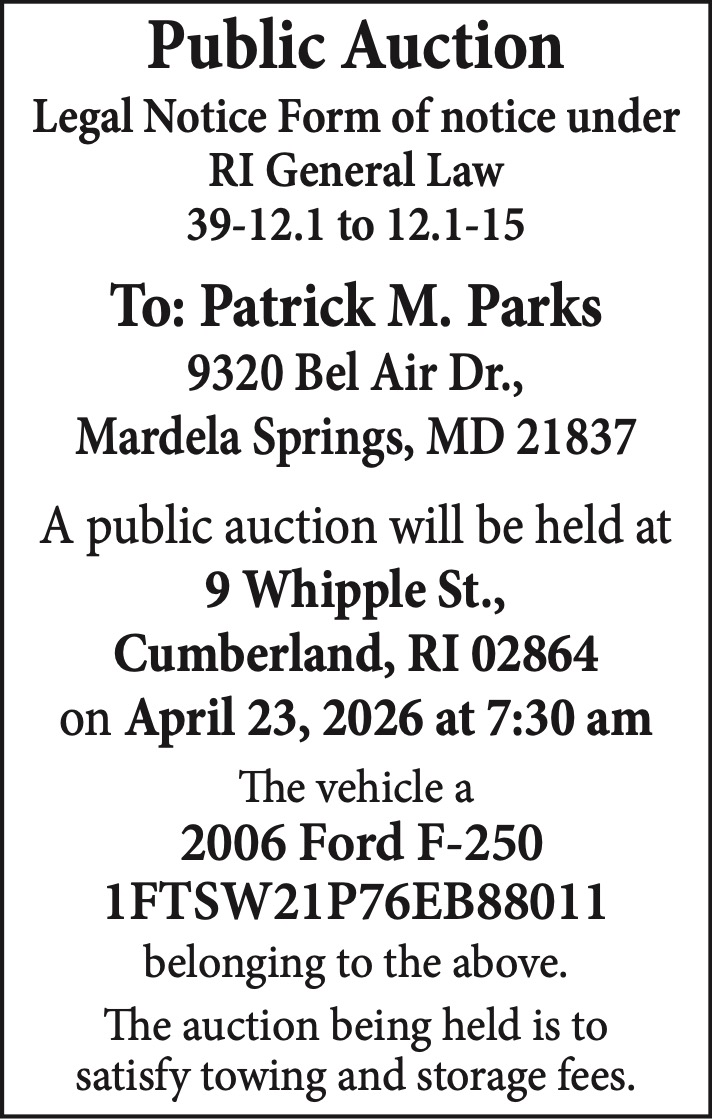 Public Auction
Legal Notice Form of notice under RI General Law 39-12.1 to 12.1-15

To: Patrick M. Parks
9320 Bel Air Dr.,
Mardela Springs, MD 21837

A public auction will be held at
9 Whipple St.,
Cumberland, RI 02864
on April 23, 2026 at 7:30 am

The vehicle a
2006 Ford F-250
1FTSW21P76EB88011
belonging to the above.

The auction being held is to satisfy towing and storage fees.